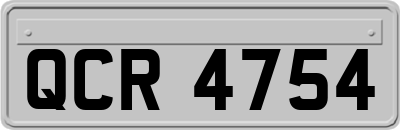 QCR 4754